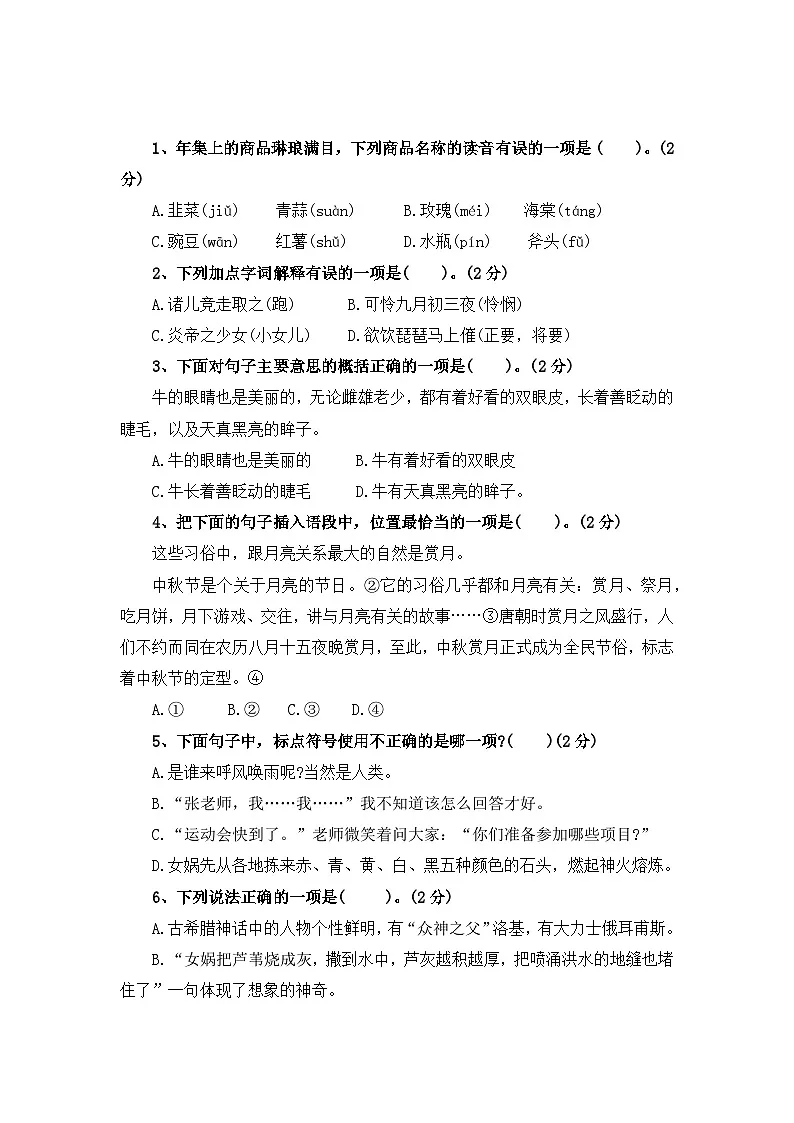 1、年集上的商品琳琅满目，下列商品名称的读音有误的一项是（　　）。(2分)

A.韭菜(jiǔ)　　青蒜(suàn)　　B.玫瑰(méi)　　海棠(táng)

C.豌豆(wān)　　红薯(shǔ)　　D.水瓶(pín)　　斧头(fǔ)

2、下列加点字词解释有误的一项是（　　）。(2分)

A.诸儿竞走取之(跑)　　B.可怜九月初三夜(怜悯)

C.炎帝之少女(小女儿)　　D.欲饮琵琶马上催(正要，将要)

3、下面对句子主要意思的概括正确的一项是(　　)。(2分)

牛的眼睛也是美丽的，无论雌雄老少，都有着好看的双眼皮，长着善眨动的睫毛，以及天真黑亮的眸子。

A.牛的眼睛也是美丽的　　B.牛有着好看的双眼皮

C.牛长着善眨动的睫毛　　D.牛有天真黑亮的眸子。

4、把下面的句子插入语段中，位置最恰当的一项是(　　)。(2分)

这些习俗中，跟月亮关系最大的自然是赏月。

中秋节是个关于月亮的节日。②它的习俗几乎都和月亮有关：赏月、祭月，吃月饼，月下游戏、交往，讲与月亮有关的故事……③唐朝时赏月之风盛行，人们不约而同在农历八月十五夜晚赏月，至此，中秋赏月正式成为全民节俗，标志着中秋节的定型。④

A.①　　B.②　　C.③　　D.④

5、下面句子中，标点符号使用不正确的是哪一项?(　　)(2分)

A.是谁来呼风唤雨呢?当然是人类。

B.“张老师，我……我……”我不知道该怎么回答才好。

C.“运动会快到了。”老师微笑着问大家：“你们准备参加哪些项目?”

D.女娲先从各地拣来赤、青、黄、白、黑五种颜色的石头，燃起神火熔炼。

6、下列说法正确的一项是(　　)。(2分)

A.古希腊神话中的人物个性鲜明，有“众神之父”洛基，有大力士俄耳甫斯。

B.“女娲把芦苇烧成灰，撒到水中，芦灰越积越厚，把喷涌洪水的地缝也堵住了”一句体现了想象的神奇。